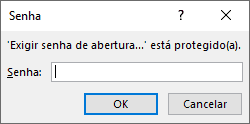 Senha ? X

'Exigir senha de abertura...' está protegido(a).

Senha:

OK Cancelar